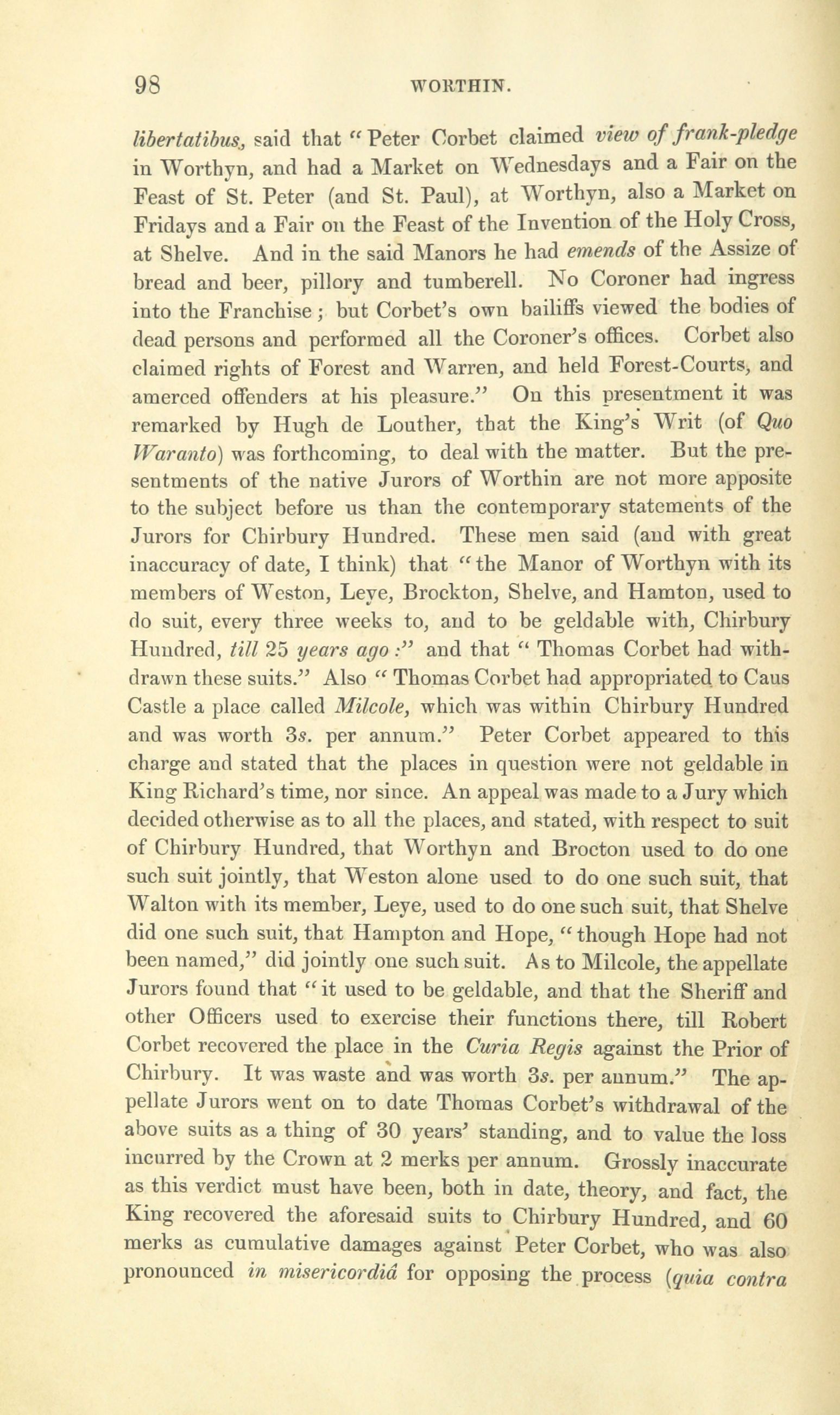 98 WORTHIN.

libertatibus, said that "Peter Corbet claimed view of frank-pledge in Worthyn, and had a Market on Wednesdays and a Fair on the Feast of St. Peter (and St. Paul), at Worthyn, also a Market on Fridays and a Fair on the Feast of the Invention of the Holy Cross, at Shelve. And in the said Manors he had emends of the Assize of bread and beer, pillory and tumberell. No Coroner had ingress into the Franchise; but Corbet's own bailiffs viewed the bodies of dead persons and performed all the Coroner's offices. Corbet also claimed rights of Forest and Warren, and held Forest-Courts, and amerced offenders at his pleasure." On this presentment it was remarked by Hugh de Louther, that the King's Writ (of Quo Waranto) was forthcoming, to deal with the matter. But the presentments of the native Jurors of Worthin are not more apposite to the subject before us than the contemporary statements of the Jurors for Chirbury Hundred. These men said (and with great inaccuracy of date, I think) that "the Manor of Worthyn with its members of Weston, Leye, Brockton, Shelve, and Hamton, used to do suit, every three weeks to, and to be geldable with, Chirbury Hundred, till 25 years ago:" and that "Thomas Corbet had withdrawn these suits." Also "Thomas Corbet had appropriated to Caus Castle a place called Milcole, which was within Chirbury Hundred and was worth 3s. per annum." Peter Corbet appeared to this charge and stated that the places in question were not geldable in King Richard's time, nor since. An appeal was made to a Jury which decided otherwise as to all the places, and stated, with respect to suit of Chirbury Hundred, that Worthyn and Brocton used to do one such suit jointly, that Weston alone used to do one such suit, that Walton with its member, Leye, used to do one such suit, that Shelve did one such suit, that Hampton and Hope, "though Hope had not been named," did jointly one such suit. As to Milcole, the appellate Jurors found that "it used to be geldable, and that the Sheriff and other Officers used to exercise their functions there, till Robert Corbet recovered the place in the Curia Regis against the Prior of Chirbury. It was waste and was worth 3s. per annum." The appellate Jurors went on to date Thomas Corbet's withdrawal of the above suits as a thing of 30 years' standing, and to value the loss incurred by the Crown at 2 merks per annum. Grossly inaccurate as this verdict must have been, both in date, theory, and fact, the King recovered the aforesaid suits to Chirbury Hundred, and 60 merks as cumulative damages against Peter Corbet, who was also pronounced in misericordiâ for opposing the process (quia contra